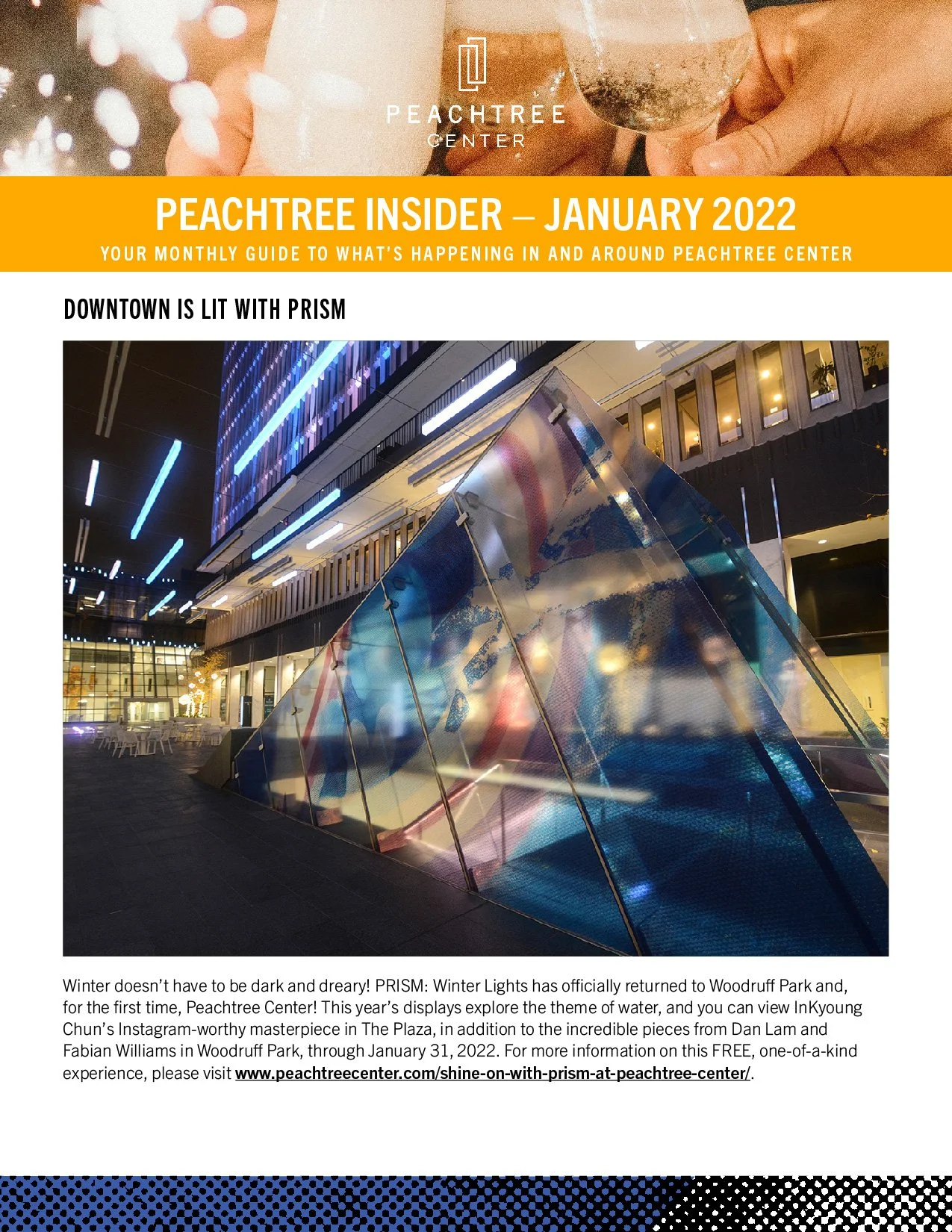 PEACHTREE
CENTER

PEACHTREE INSIDER – JANUARY 2022

YOUR MONTHLY GUIDE TO WHAT'S HAPPENING IN AND AROUND PEACHTREE CENTER

DOWNTOWN IS LIT WITH PRISM

Winter doesn't have to be dark and dreary! PRISM: Winter Lights has officially returned to Woodruff Park and, for the first time, Peachtree Center! This year's displays explore the theme of water, and you can view InKyoung Chun's Instagram-worthy masterpiece in The Plaza, in addition to the incredible pieces from Dan Lam and Fabian Williams in Woodruff Park, through January 31, 2022. For more information on this FREE, one-of-a-kind experience, please visit www.peachtreecenter.com/shine-on-with-prism-at-peachtree-center/.